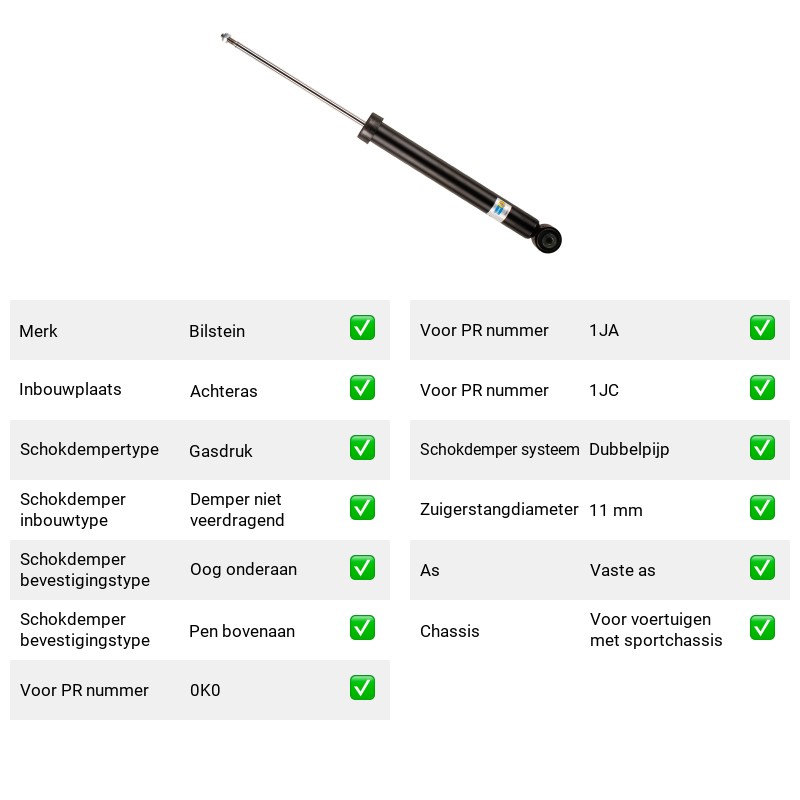 Merk Bilstein ☑

Inbouwplaats Achteras ☑

Schokdempertype Gasdruk ☑

Schokdemper inbouwtype Demper niet veerdragend ☑

Schokdemper bevestigingstype Oog onderaan ☑

Schokdemper bevestigingstype Pen bovenaan ☑

Voor PR nummer 0K0 ☑

Voor PR nummer 1JA ☑

Voor PR nummer 1JC ☑

Schokdemper systeem Dubbelpijp ☑

Zuigerstangdiameter 11 mm ☑

As Vaste as ☑

Chassis Voor voertuigen met sportchassis ☑